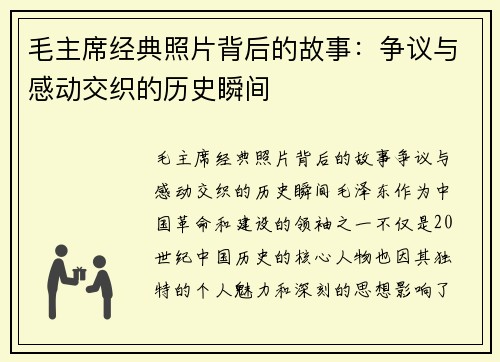 毛主席经典照片背后的故事：争议与感动交织的历史瞬间

毛主席经典照片背后的故事争议与感动交织的历史瞬间毛泽东作为中国革命和建设的领袖之一不仅是20世纪中国历史的核心人物也因其独特的个人魅力和深刻的思想影响了